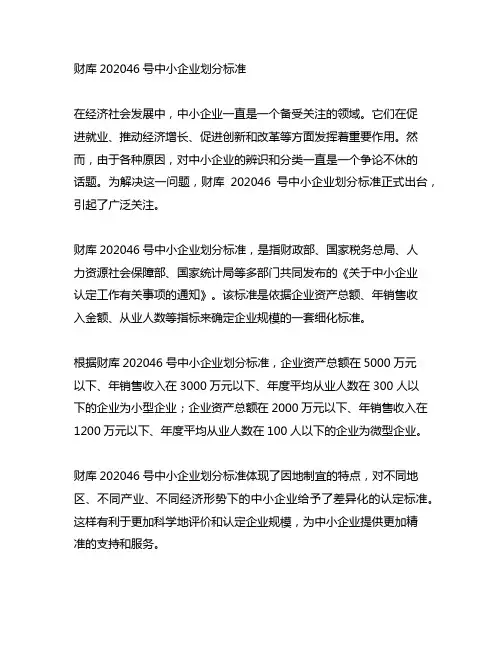 财库 202046 号中小企业划分标准

在经济社会发展中，中小企业一直是一个备受关注的领域。它们在促进就业、推动经济增长、促进创新和改革等方面发挥着重要作用。然而，由于各种原因，对中小企业的辨识和分类一直是一个争论不休的话题。为解决这一问题，财库 202046 号中小企业划分标准正式出台，引起了广泛关注。

财库 202046 号中小企业划分标准，是指财政部、国家税务总局、人力资源社会保障部、国家统计局等多部门共同发布的《关于中小企业认定工作有关事项的通知》。该标准是依据企业资产总额、年销售收入金额、从业人数等指标来确定企业规模的一套细化标准。

根据财库 202046 号中小企业划分标准，企业资产总额在 5000 万元以下、年销售收入在 3000 万元以下、年度平均从业人数在 300 人以下的企业为小型企业；企业资产总额在 2000 万元以下、年销售收入在 1200 万元以下、年度平均从业人数在 100 人以下的企业为微型企业。

财库 202046 号中小企业划分标准体现了因地制宜的特点，对不同地区、不同产业、不同经济形势下的中小企业给予了差异化的认定标准。这样有利于更加科学地评价和认定企业规模，为中小企业提供更加精准的支持和服务。